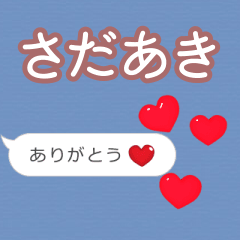 さだあき

ありがとう